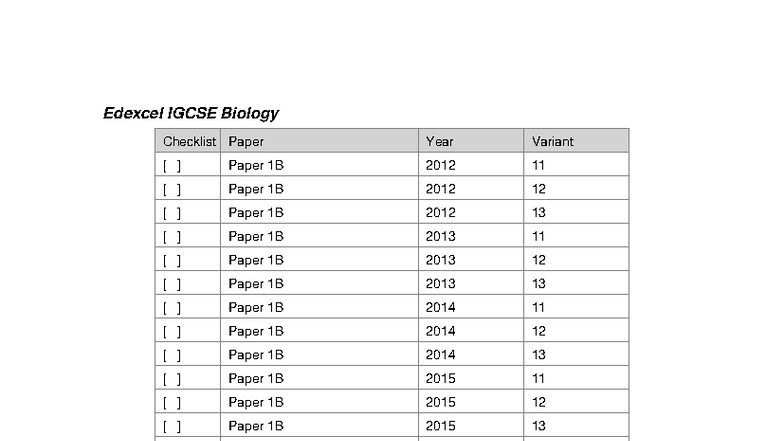 Edexcel IGCSE Biology

| Checklist | Paper | Year | Variant |
|---|---|---|---|
| [ ] | Paper 1B | 2012 | 11 |
| [ ] | Paper 1B | 2012 | 12 |
| [ ] | Paper 1B | 2012 | 13 |
| [ ] | Paper 1B | 2013 | 11 |
| [ ] | Paper 1B | 2013 | 12 |
| [ ] | Paper 1B | 2013 | 13 |
| [ ] | Paper 1B | 2014 | 11 |
| [ ] | Paper 1B | 2014 | 12 |
| [ ] | Paper 1B | 2014 | 13 |
| [ ] | Paper 1B | 2015 | 11 |
| [ ] | Paper 1B | 2015 | 12 |
| [ ] | Paper 1B | 2015 | 13 |